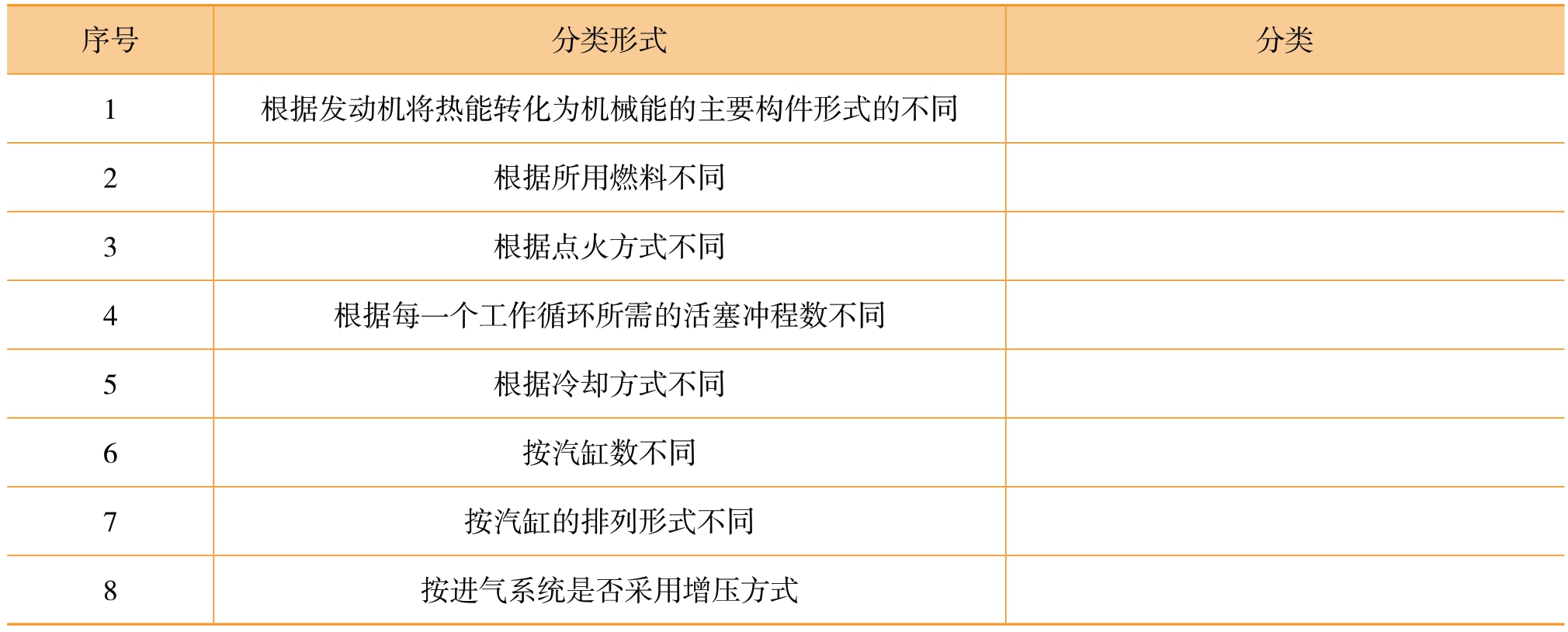 | 序号 | 分类形式 | 分类 |
|---|---|---|
| 1 | 根据发动机将热能转化为机械能的主要构件形式的不同 | |
| 2 | 根据所用燃料不同 | |
| 3 | 根据点火方式不同 | |
| 4 | 根据每一个工作循环所需的活塞冲程数不同 | |
| 5 | 根据冷却方式不同 | |
| 6 | 按汽缸数不同 | |
| 7 | 按汽缸的排列形式不同 | |
| 8 | 按进气系统是否采用增压方式 | |